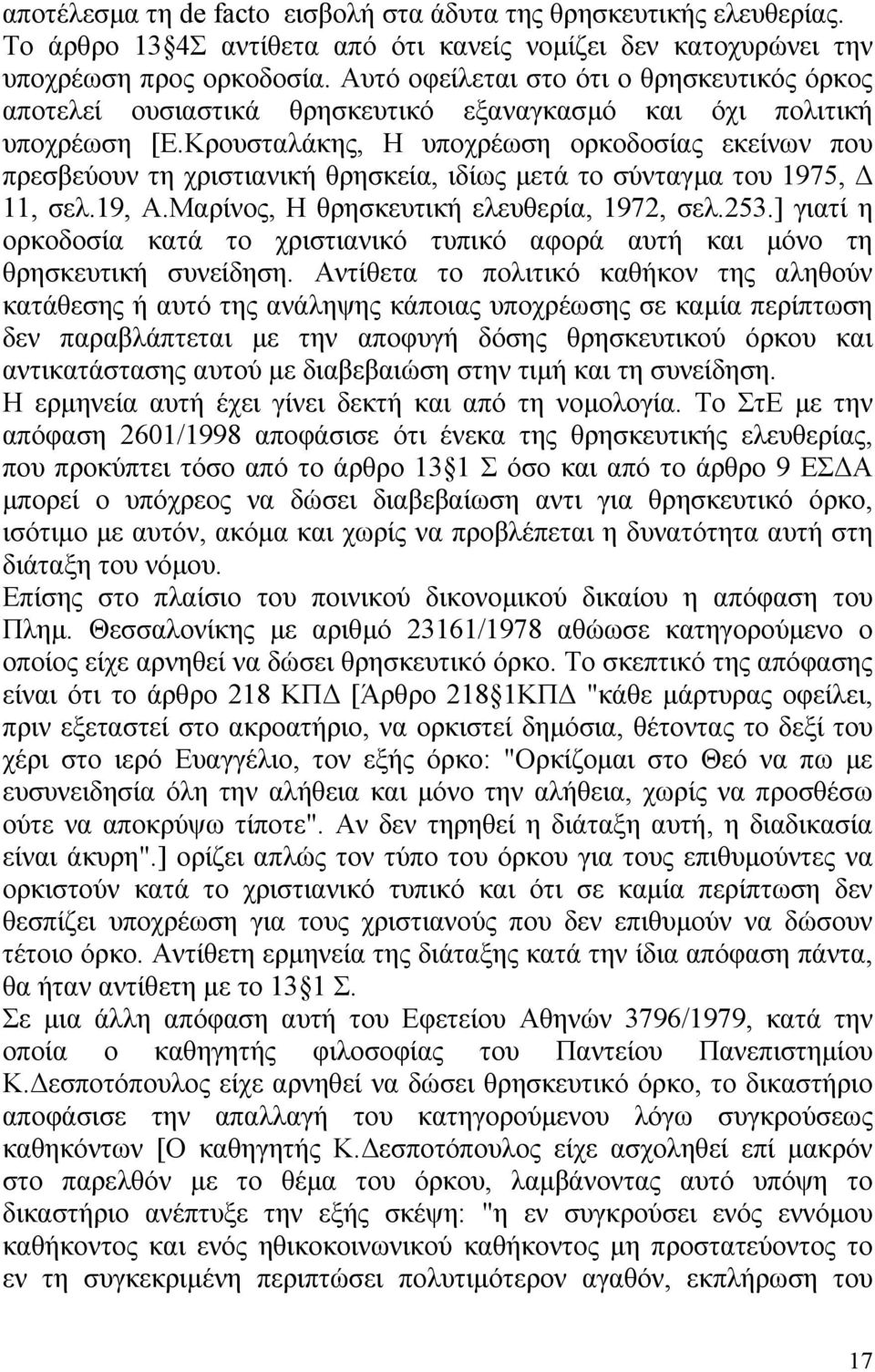 αποτέλεσμα τη de facto εισβολή στα άδυτα της θρησκευτικής ελευθερίας. Το άρθρο 13§4Σ αντίθετα από ότι κανείς νομίζει δεν κατοχυρώνει την υποχρέωση προς ορκοδοσία. Αυτό οφείλεται στο ότι ο θρησκευτικός όρκος αποτελεί ουσιαστικά θρησκευτικό εξαναγκασμό και όχι πολιτική υποχρέωση [Ε.Κρουσταλάκης, Η υποχρέωση ορκοδοσίας εκείνων που πρεσβεύουν τη χριστιανική θρησκεία, ιδίως μετά το σύνταγμα του 1975, Δ 11, σελ.19, Α.Μαρίνος, Η θρησκευτική ελευθερία, 1972, σελ.253.] γιατί η ορκοδοσία κατά το χριστιανικό τυπικό αφορά αυτή και μόνο τη θρησκευτική συνείδηση. Αντίθετα το πολιτικό καθήκον της αληθούν κατάθεσης ή αυτό της ανάληψης κάποιας υποχρέωσης σε καμία περίπτωση δεν παραβλάπτεται με την αποφυγή δόσης θρησκευτικού όρκου και αντικατάστασης αυτού με διαβεβαιώση στην τιμή και τη συνείδηση.
Η ερμηνεία αυτή έχει γίνει δεκτή και από τη νομολογία. Το ΣτΕ με την απόφαση 2601/1998 αποφάσισε ότι ένεκα της θρησκευτικής ελευθερίας, που προκύπτει τόσο από το άρθρο 13§1 Σ όσο και από το άρθρο 9 ΕΣΔΑ μπορεί ο υπόχρεος να δώσει διαβεβαίωση αντι για θρησκευτικό όρκο, ισότιμο με αυτόν, ακόμα και χωρίς να προβλέπεται η δυνατότητα αυτή στη διάταξη του νόμου.
Επίσης στο πλαίσιο του ποινικού δικονομικού δικαίου η απόφαση του Πλημ. Θεσσαλονίκης με αριθμό 23161/1978 αθώωσε κατηγορούμενο ο οποίος είχε αρνηθεί να δώσει θρησκευτικό όρκο. Το σκεπτικό της απόφασης είναι ότι το άρθρο 218 ΚΠΔ [Άρθρο 218§1ΚΠΔ "κάθε μάρτυρας οφείλει, πριν εξεταστεί στο ακροατήριο, να ορκιστεί δημόσια, θέτοντας το δεξί του χέρι στο ιερό Ευαγγέλιο, τον εξής όρκο: "Ορκίζομαι στο Θεό να πω με ευσυνειδησία όλη την αλήθεια και μόνο την αλήθεια, χωρίς να προσθέσω ούτε να αποκρύψω τίποτε". Αν δεν τηρηθεί η διάταξη αυτή, η διαδικασία είναι άκυρη".] ορίζει απλώς τον τύπο του όρκου για τους επιθυμούντες να ορκιστούν κατά το χριστιανικό τυπικό και ότι σε καμία περίπτωση δεν θεσπίζει υποχρέωση για τους χριστιανούς που δεν επιθυμούν να δώσουν τέτοιο όρκο. Αντίθετη ερμηνεία της διάταξης κατά την ίδια απόφαση πάντα, θα ήταν αντίθετη με το 13§1 Σ.
Σε μια άλλη απόφαση αυτή του Εφετείου Αθηνών 3796/1979, κατά την οποία ο καθηγητής φιλοσοφίας του Παντείου Πανεπιστημίου Κ.Δεσποτόπουλος είχε αρνηθεί να δώσει θρησκευτικό όρκο, το δικαστήριο αποφάσισε την απαλλαγή του κατηγορούμενου λόγω συγκρούσεως καθηκόντων [Ο καθηγητής Κ.Δεσποτόπουλος είχε ασχοληθεί επί μακρόν στο παρελθόν με το θέμα του όρκου, λαμβάνοντας αυτό υπόψη το δικαστήριο ανέπτυξε την εξής σκέψη: "η εν συγκρούσει ενός εννόμου καθήκοντος και ενός ηθικοκοινωνικού καθήκοντος μη προστατεύοντος το εν τη συγκεκριμένη περιπτώσει πολυτιμότερον αγαθόν, εκπλήρωση του

17